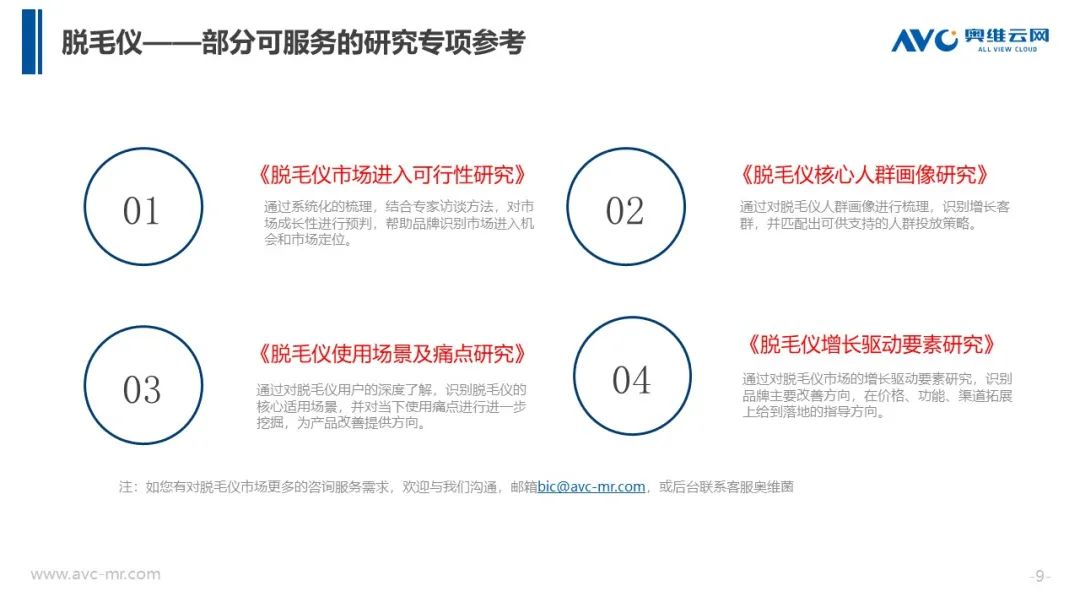 脱毛仪——部分可服务的研究专项参考

AVC 奥维云网
ALL VIEW CLOUD

01

《脱毛仪市场进入可行性研究》

通过系统化的梳理，结合专家访谈方法，对市场成长性进行预判，帮助品牌识别市场进入机会和市场定位。

02

《脱毛仪核心人群画像研究》

通过对脱毛仪人群画像进行梳理，识别增长客群，并匹配出可供支持的人群投放策略。

03

《脱毛仪使用场景及痛点研究》

通过对脱毛仪用户的深度了解，识别脱毛仪的核心适用场景，并对当下使用痛点进行进一步挖掘，为产品改善提供方向。

04

《脱毛仪增长驱动要素研究》

通过对脱毛仪市场的增长驱动要素研究，识别品牌主要改善方向，在价格、功能、渠道拓展上给到落地的指导方向。

注：如您有对脱毛仪市场更多的咨询服务需求，欢迎与我们沟通，邮箱bic@avc-mr.com，或后台联系客服奥维菌

www.avc-mr.com

-9-